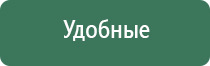 Удобные